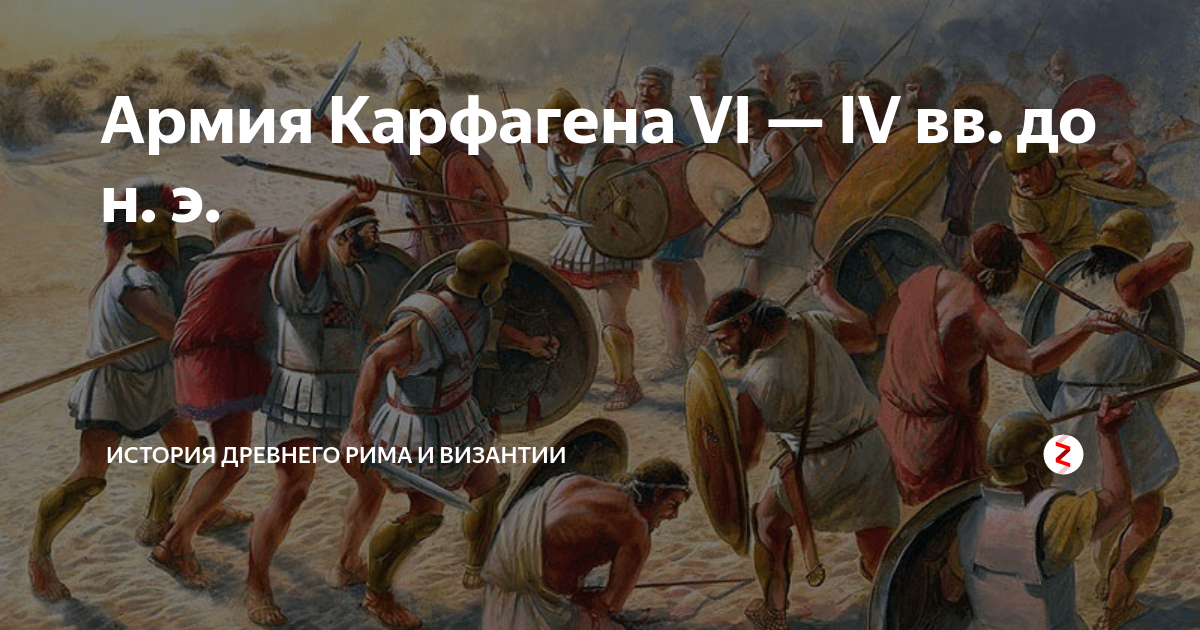 Армия Карфагена VI — IV вв. до н. э.

ИСТОРИЯ ДРЕВНЕГО РИМА И ВИЗАНТИИ